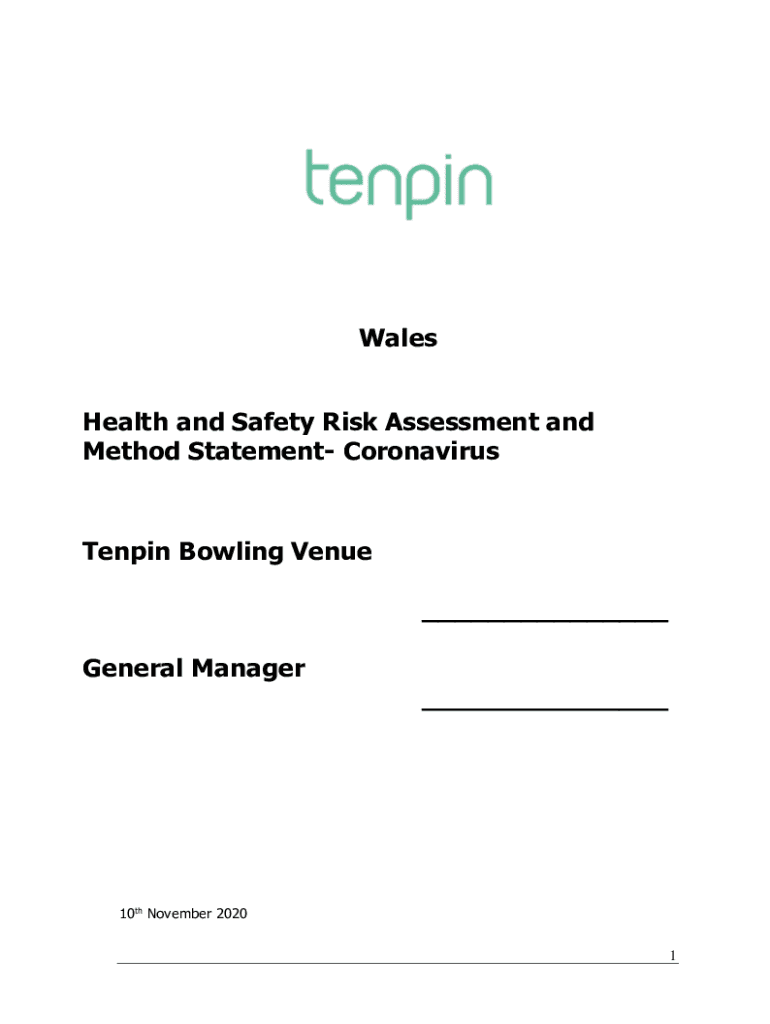 tenpin

Wales

Health and Safety Risk Assessment and Method Statement- Coronavirus

Tenpin Bowling Venue

_______________

General Manager

_______________

10th November 2020

1